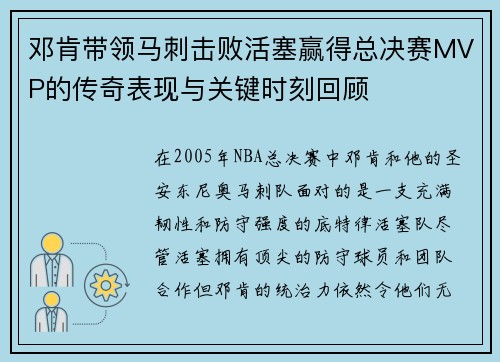 邓肯带领马刺击败活塞赢得总决赛MVP的传奇表现与关键时刻回顾

在2005年NBA总决赛中邓肯和他的圣安东尼奥马刺队面对的是一支充满韧性和防守强度的底特律活塞队尽管活塞拥有顶尖的防守球员和团队合作但邓肯的统治力依然令他们无